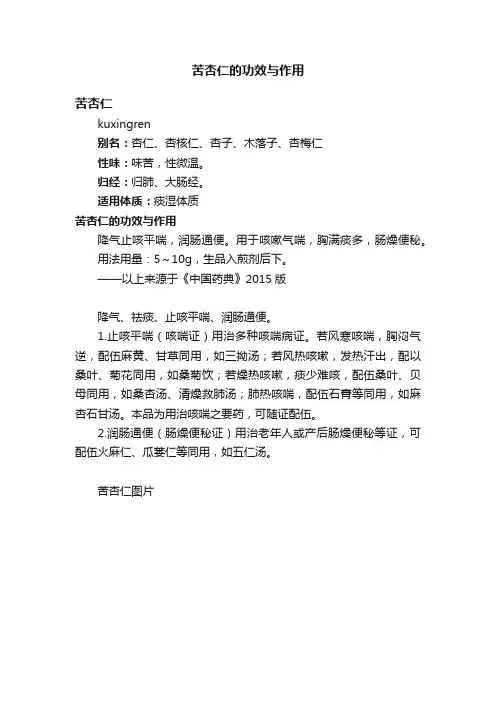 苦杏仁的功效与作用

苦杏仁

kuxingren

别名：杏仁、杏核仁、杏子、木落子、杏梅仁

性味：味苦，性微温。

归经：归肺、大肠经。

适用体质：痰湿体质

苦杏仁的功效与作用

降气止咳平喘，润肠通便。用于咳嗽气喘，胸满痰多，肠燥便秘。

用法用量：5～10g，生品入煎剂后下。

——以上来源于《中国药典》2015 版

降气、祛痰、止咳平喘、润肠通便。

1.止咳平喘（咳喘证）用治多种咳喘病证。若风寒咳喘，胸闷气逆，配伍麻黄、甘草同用，如三拗汤；若风热咳嗽，发热汗出，配以桑叶、菊花同用，如桑菊饮；若燥热咳嗽，痰少难咳，配伍桑叶、贝母同用，如桑杏汤、清燥救肺汤；肺热咳喘，配伍石膏等同用，如麻杏石甘汤。本品为用治咳喘之要药，可随证配伍。

2.润肠通便（肠燥便秘证）用治老年人或产后肠燥便秘等证，可配伍火麻仁、瓜蒌仁等同用，如五仁汤。

苦杏仁图片